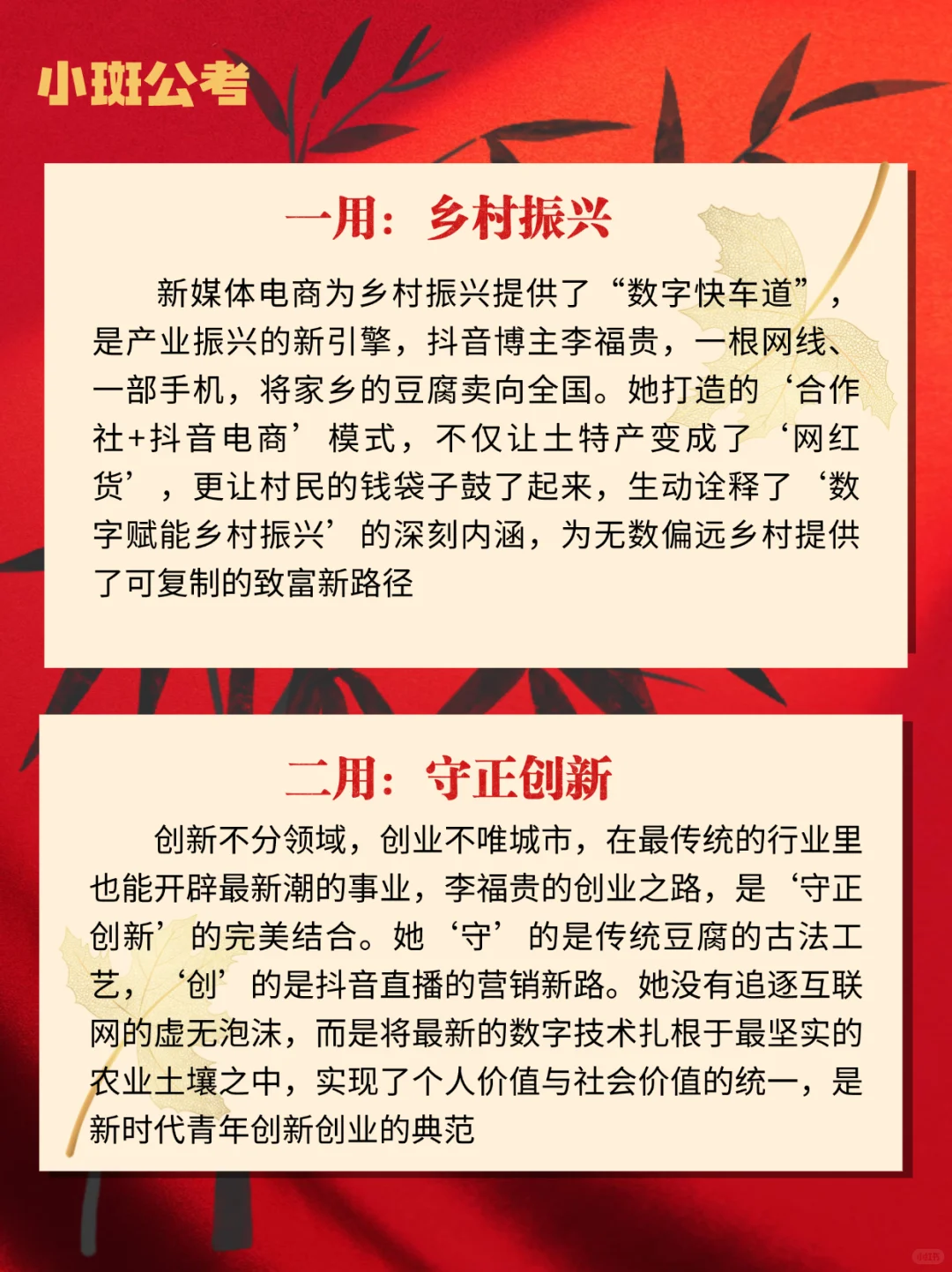 小斑公考

一用：乡村振兴

新媒体电商为乡村振兴提供了“数字快车道”，是产业振兴的新引擎，抖音博主李福贵，一根网线、一部手机，将家乡的豆腐卖向全国。她打造的‘合作社+抖音电商’模式，不仅让土特产变成了‘网红货’，更让村民的钱袋子鼓了起来，生动诠释了‘数字赋能乡村振兴’的深刻内涵，为无数偏远乡村提供了可复制的致富新路径

二用：守正创新

创新不分领域，创业不唯城市，在最传统的行业里也能开辟最新潮的事业，李福贵的创业之路，是‘守正创新’的完美结合。她‘守’的是传统豆腐的古法工艺，‘创’的是抖音直播的营销新路。她没有追逐互联网的虚无泡沫，而是将最新的数字技术扎根于最坚实的农业土壤之中，实现了个人价值与社会价值的统一，是新时代青年创新创业的典范